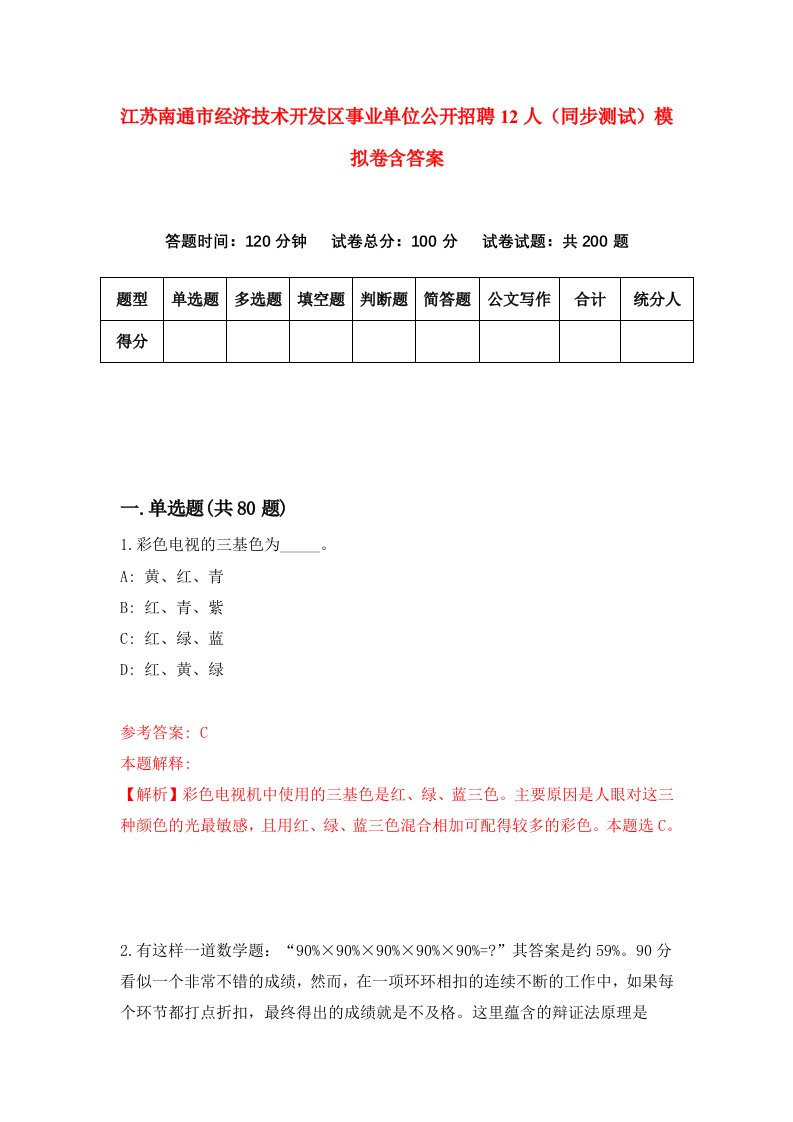 江苏南通市经济技术开发区事业单位公开招聘12人（同步测试）模拟卷含答案

答题时间：120分钟　试卷总分：100分　试卷试题：共200题

| 题型 | 单选题 | 多选题 | 填空题 | 判断题 | 简答题 | 公文写作 | 合计 | 统分人 |
|---|---|---|---|---|---|---|---|---|
| 得分 | | | | | | | | |

一.单选题(共80题)

1.彩色电视的三基色为_____。

A: 黄、红、青

B: 红、青、紫

C: 红、绿、蓝

D: 红、黄、绿

参考答案: C

本题解释:

【解析】彩色电视机中使用的三基色是红、绿、蓝三色。主要原因是人眼对这三种颜色的光最敏感，且用红、绿、蓝三色混合相加可配得较多的彩色。本题选C。

2.有这样一道数学题：“90%×90%×90%×90%×90%=?”其答案是约59%。90分看似一个非常不错的成绩，然而，在一项环环相扣的连续不断的工作中，如果每个环节都打点折扣，最终得出的成绩就是不及格。这里蕴含的辩证法原理是